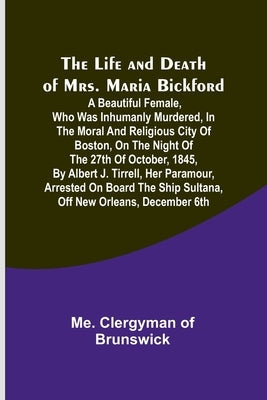 The Life and Death of Mrs. Maria Bickford
A Beautiful Female, Who Was Inhumanly Murdered, In The Moral And Religious City Of Boston, On The Night Of The 27th Of October, 1845, By Albert J. Tirrell, Her Paramour, Arrested On Board The Ship Sultana, Off New Orleans, December 6th

Me. Clergyman of Brunswick